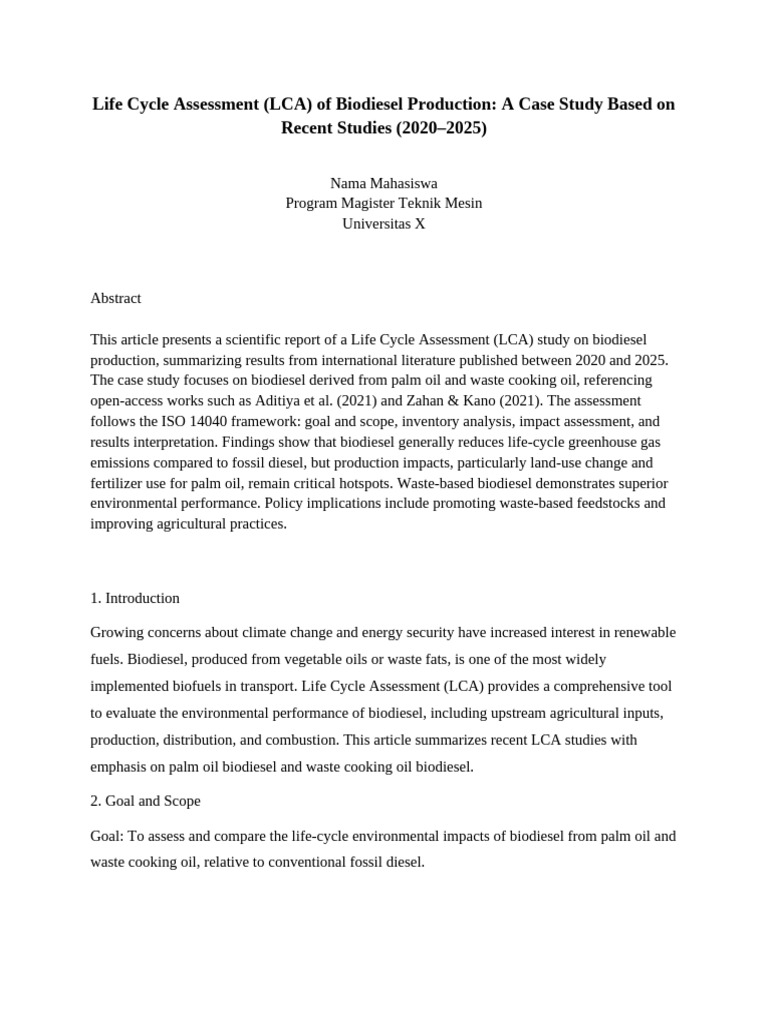 Life Cycle Assessment (LCA) of Biodiesel Production: A Case Study Based on Recent Studies (2020–2025)

Nama Mahasiswa
Program Magister Teknik Mesin
Universitas X

Abstract

This article presents a scientific report of a Life Cycle Assessment (LCA) study on biodiesel production, summarizing results from international literature published between 2020 and 2025. The case study focuses on biodiesel derived from palm oil and waste cooking oil, referencing open-access works such as Aditiya et al. (2021) and Zahan & Kano (2021). The assessment follows the ISO 14040 framework: goal and scope, inventory analysis, impact assessment, and results interpretation. Findings show that biodiesel generally reduces life-cycle greenhouse gas emissions compared to fossil diesel, but production impacts, particularly land-use change and fertilizer use for palm oil, remain critical hotspots. Waste-based biodiesel demonstrates superior environmental performance. Policy implications include promoting waste-based feedstocks and improving agricultural practices.

1. Introduction

Growing concerns about climate change and energy security have increased interest in renewable fuels. Biodiesel, produced from vegetable oils or waste fats, is one of the most widely implemented biofuels in transport. Life Cycle Assessment (LCA) provides a comprehensive tool to evaluate the environmental performance of biodiesel, including upstream agricultural inputs, production, distribution, and combustion. This article summarizes recent LCA studies with emphasis on palm oil biodiesel and waste cooking oil biodiesel.

2. Goal and Scope

Goal: To assess and compare the life-cycle environmental impacts of biodiesel from palm oil and waste cooking oil, relative to conventional fossil diesel.